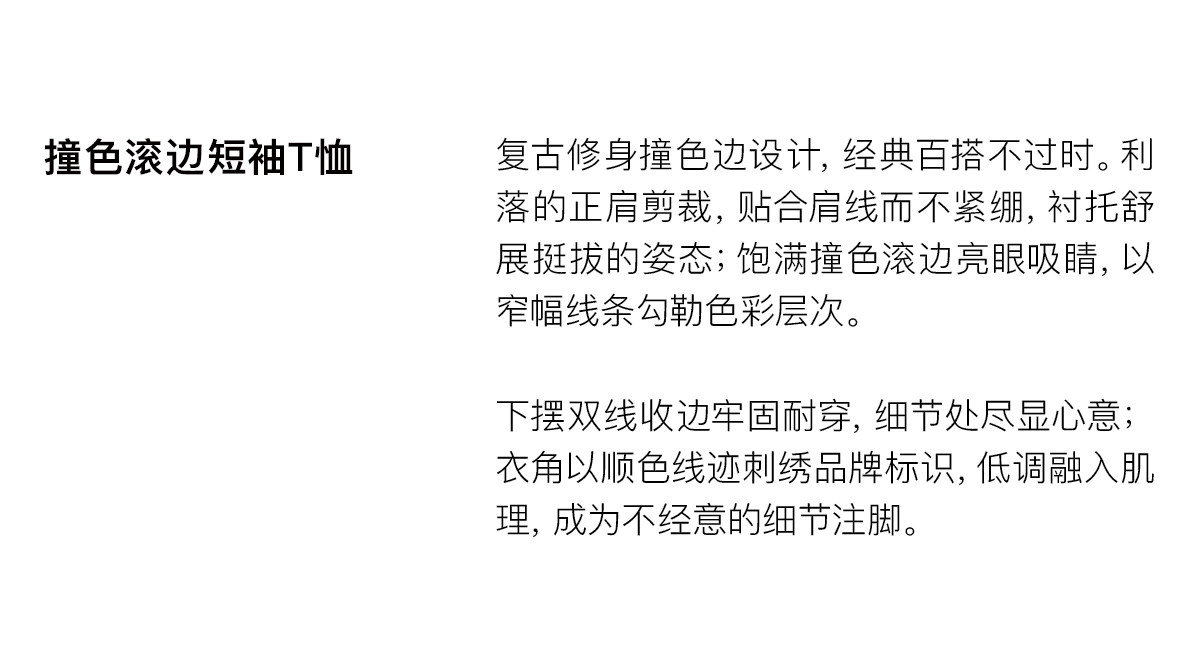 撞色滚边短袖T恤

复古修身撞色边设计，经典百搭不过时。利落的正肩剪裁，贴合肩线而不紧绷，衬托舒展挺拔的姿态；饱满撞色滚边亮眼吸睛，以窄幅线条勾勒色彩层次。

下摆双线收边牢固耐穿，细节处尽显心意；衣角以顺色线迹刺绣品牌标识，低调融入肌理，成为不经意的细节注脚。